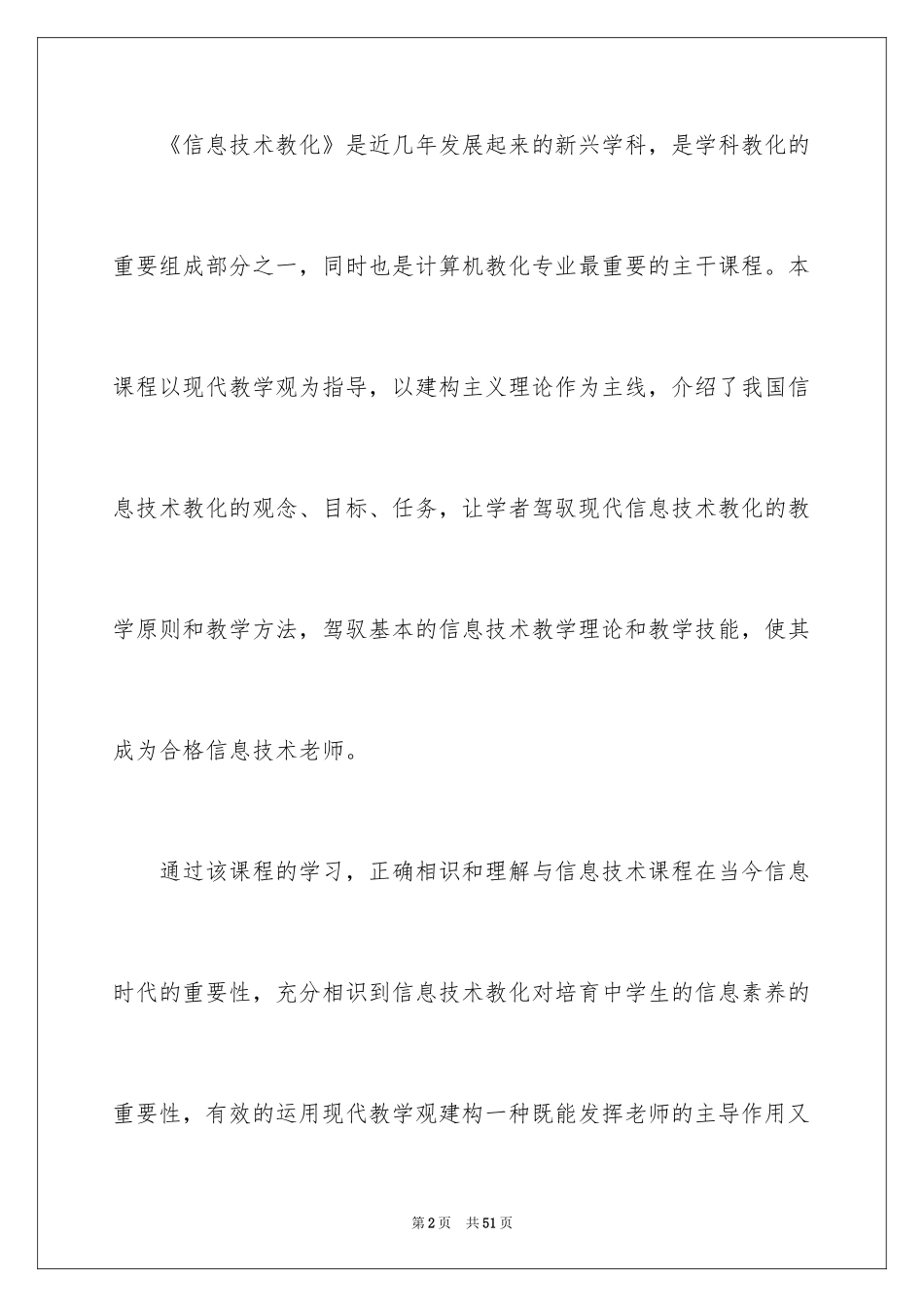 《信息技术教化》是近几年发展起来的新兴学科，是学科教化的重要组成部分之一，同时也是计算机教化专业最重要的主干课程。本课程以现代教学观为指导，以建构主义理论作为主线，介绍了我国信息技术教化的观念、目标、任务，让学者驾驭现代信息技术教化的教学原则和教学方法，驾驭基本的信息技术教学理论和教学技能，使其成为合格信息技术老师。

通过该课程的学习，正确相识和理解与信息技术课程在当今信息时代的重要性，充分相识到信息技术教化对培育中学生的信息素养的重要性，有效的运用现代教学观建构一种既能发挥老师的主导作用又

第2页 共51页